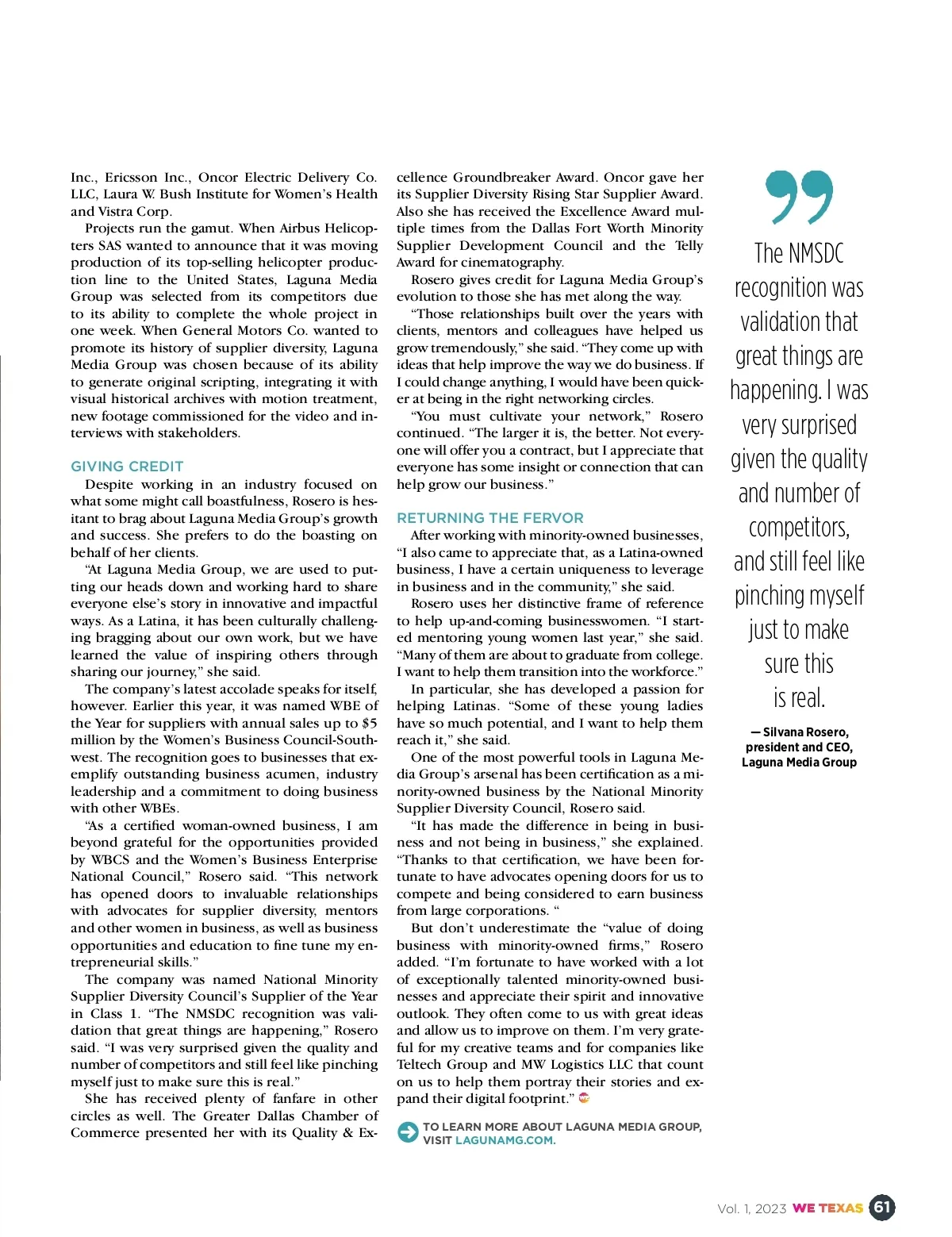 Inc., Ericsson Inc., Oncor Electric Delivery Co. LLC, Laura W. Bush Institute for Women's Health and Vistra Corp.

Projects run the gamut. When Airbus Helicopters SAS wanted to announce that it was moving production of its top-selling helicopter production line to the United States, Laguna Media Group was selected from its competitors due to its ability to complete the whole project in one week. When General Motors Co. wanted to promote its history of supplier diversity, Laguna Media Group was chosen because of its ability to generate original scripting, integrating it with visual historical archives with motion treatment, new footage commissioned for the video and interviews with stakeholders.

GIVING CREDIT

Despite working in an industry focused on what some might call boastfulness, Rosero is hesitant to brag about Laguna Media Group's growth and success. She prefers to do the boasting on behalf of her clients.

"At Laguna Media Group, we are used to putting our heads down and working hard to share everyone else's story in innovative and impactful ways. As a Latina, it has been culturally challenging bragging about our own work, but we have learned the value of inspiring others through sharing our journey," she said.

The company's latest accolade speaks for itself, however. Earlier this year, it was named WBE of the Year for suppliers with annual sales up to $5 million by the Women's Business Council-Southwest. The recognition goes to businesses that exemplify outstanding business acumen, industry leadership and a commitment to doing business with other WBEs.

"As a certified woman-owned business, I am beyond grateful for the opportunities provided by WBCS and the Women's Business Enterprise National Council," Rosero said. "This network has opened doors to invaluable relationships with advocates for supplier diversity, mentors and other women in business, as well as business opportunities and education to fine tune my entrepreneurial skills."

The company was named National Minority Supplier Diversity Council's Supplier of the Year in Class 1. "The NMSDC recognition was validation that great things are happening," Rosero said. "I was very surprised given the quality and number of competitors and still feel like pinching myself just to make sure this is real."

She has received plenty of fanfare in other circles as well. The Greater Dallas Chamber of Commerce presented her with its Quality & Excellence Groundbreaker Award. Oncor gave her its Supplier Diversity Rising Star Supplier Award. Also she has received the Excellence Award multiple times from the Dallas Fort Worth Minority Supplier Development Council and the Telly Award for cinematography.

Rosero gives credit for Laguna Media Group's evolution to those she has met along the way.

"Those relationships built over the years with clients, mentors and colleagues have helped us grow tremendously," she said. "They come up with ideas that help improve the way we do business. If I could change anything, I would have been quicker at being in the right networking circles.

"You must cultivate your network," Rosero continued. "The larger it is, the better. Not everyone will offer you a contract, but I appreciate that everyone has some insight or connection that can help grow our business."

RETURNING THE FERVOR

After working with minority-owned businesses, "I also came to appreciate that, as a Latina-owned business, I have a certain uniqueness to leverage in business and in the community," she said.

Rosero uses her distinctive frame of reference to help up-and-coming businesswomen. "I started mentoring young women last year," she said. "Many of them are about to graduate from college. I want to help them transition into the workforce."

In particular, she has developed a passion for helping Latinas. "Some of these young ladies have so much potential, and I want to help them reach it," she said.

One of the most powerful tools in Laguna Media Group's arsenal has been certification as a minority-owned business by the National Minority Supplier Diversity Council, Rosero said.

"It has made the difference in being in business and not being in business," she explained. "Thanks to that certification, we have been fortunate to have advocates opening doors for us to compete and being considered to earn business from large corporations. "

But don't underestimate the "value of doing business with minority-owned firms," Rosero added. "I'm fortunate to have worked with a lot of exceptionally talented minority-owned businesses and appreciate their spirit and innovative outlook. They often come to us with great ideas and allow us to improve on them. I'm very grateful for my creative teams and for companies like Teltech Group and MW Logistics LLC that count on us to help them portray their stories and expand their digital footprint."

TO LEARN MORE ABOUT LAGUNA MEDIA GROUP, VISIT LAGUNAMG.COM.

The NMSDC recognition was validation that great things are happening. I was very surprised given the quality and number of competitors, and still feel like pinching myself just to make sure this is real.

— Silvana Rosero, president and CEO, Laguna Media Group

Vol. 1, 2023 WE TEXAS 61